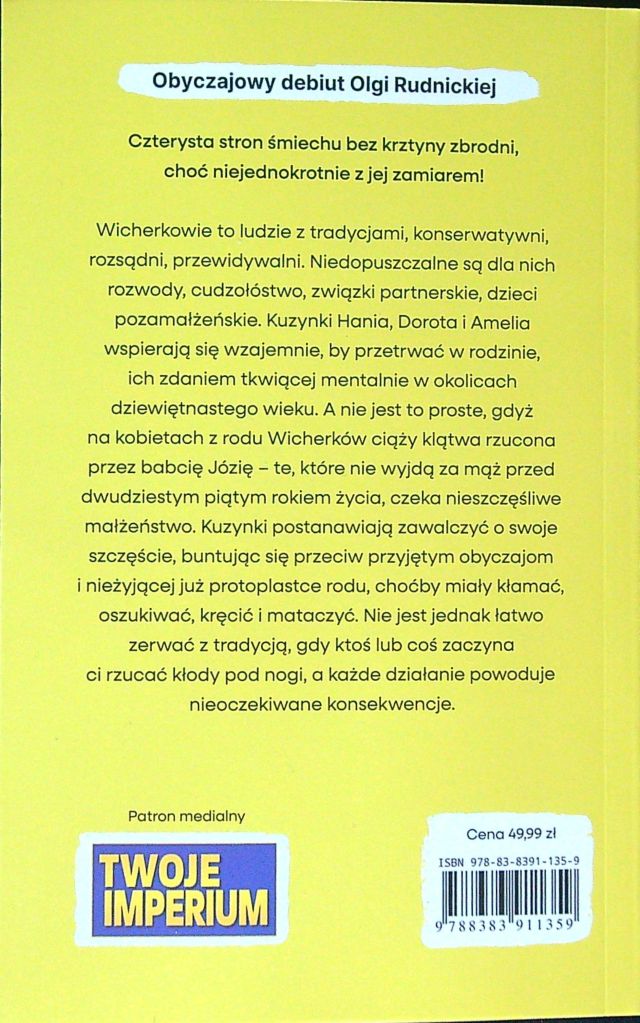 Obyczajowy debiut Olgi Rudnickiej

Czterysta stron śmiechu bez krztyny zbrodni, choć niejednokrotnie z jej zamiarem!

Wicherkowie to ludzie z tradycjami, konserwatywni, rozsądni, przewidywalni. Niedopuszczalne są dla nich rozwody, cudzołóstwo, związki partnerskie, dzieci pozamałżeńskie. Kuzynki Hania, Dorota i Amelia wspierają się wzajemnie, by przetrwać w rodzinie, ich zdaniem tkwiącej mentalnie w okolicach dziewiętnastego wieku. A nie jest to proste, gdyż na kobietach z rodu Wicherków ciąży klątwa rzucona przez babcię Józię – te, które nie wyjdą za mąż przed dwudziestym piątym rokiem życia, czeka nieszczęśliwe małżeństwo. Kuzynki postanawiają zawalczyć o swoje szczęście, buntując się przeciw przyjętym obyczajom i nieżyjącej już protoplastce rodu, choćby miały kłamać, oszukiwać, kręcić i mataczyć. Nie jest jednak łatwo zerwać z tradycją, gdy ktoś lub coś zaczyna ci rzucać kłody pod nogi, a każde działanie powoduje nieoczekiwane konsekwencje.

Patron medialny

TWOJE IMPERIUM

Cena 49,99 zł

ISBN 978-83-8391-135-9

9 788383 911359